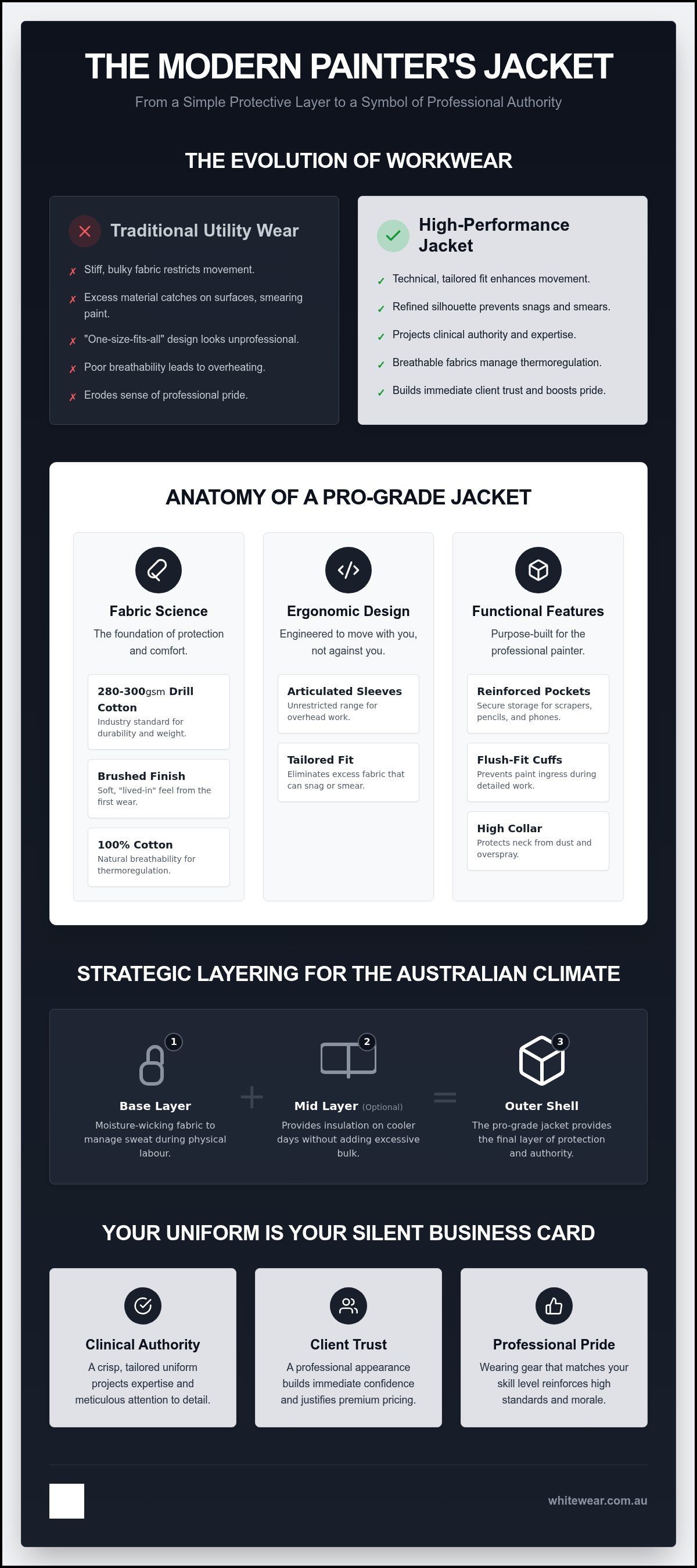 THE MODERN PAINTER'S JACKET

From a Simple Protective Layer to a Symbol of Professional Authority

THE EVOLUTION OF WORKWEAR

Traditional Utility Wear

✗ Stiff, bulky fabric restricts movement.

✗ Excess material catches on surfaces, smearing paint.

✗ "One-size-fits-all" design looks unprofessional.

✗ Poor breathability leads to overheating.

✗ Erodes sense of professional pride.

High-Performance Jacket

✓ Technical, tailored fit enhances movement.

✓ Refined silhouette prevents snags and smears.

✓ Projects clinical authority and expertise.

✓ Breathable fabrics manage thermoregulation.

✓ Builds immediate client trust and boosts pride.

ANATOMY OF A PRO-GRADE JACKET

Fabric Science

The foundation of protection and comfort.

280-300gsm Drill Cotton
Industry standard for durability and weight.

Brushed Finish
Soft, "lived-in" feel from the first wear.

100% Cotton
Natural breathability for thermoregulation.

Ergonomic Design

Engineered to move with you, not against you.

Articulated Sleeves
Unrestricted range for overhead work.

Tailored Fit
Eliminates excess fabric that can snag or smear.

Functional Features

Purpose-built for the professional painter.

Reinforced Pockets
Secure storage for scrapers, pencils, and phones.

Flush-Fit Cuffs
Prevents paint ingress during detailed work.

High Collar
Protects neck from dust and overspray.

STRATEGIC LAYERING FOR THE AUSTRALIAN CLIMATE

1
Base Layer
Moisture-wicking fabric to manage sweat during physical labour.

+

2
Mid Layer (Optional)
Provides insulation on cooler days without adding excessive bulk.

=

3
Outer Shell
The pro-grade jacket provides the final layer of protection and authority.

YOUR UNIFORM IS YOUR SILENT BUSINESS CARD

Clinical Authority
A crisp, tailored uniform projects expertise and meticulous attention to detail.

Client Trust
A professional appearance builds immediate confidence and justifies premium pricing.

Professional Pride
Wearing gear that matches your skill level reinforces high standards and morale.

whitewear.com.au